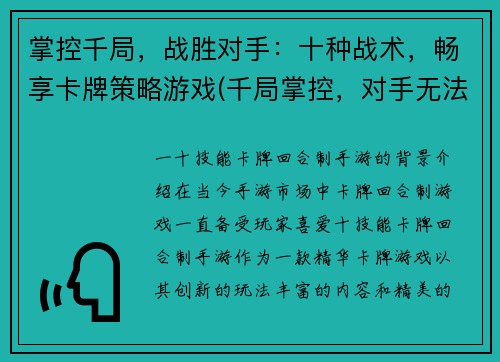 掌控千局，战胜对手：十种战术，畅享卡牌策略游戏(千局掌控，对手无法

一十技能卡牌回合制手游的背景介绍在当今手游市场中卡牌回合制游戏一直备受玩家喜爱十技能卡牌回合制手游作为一款精华卡牌游戏以其创新的玩法丰富的内容和精美的